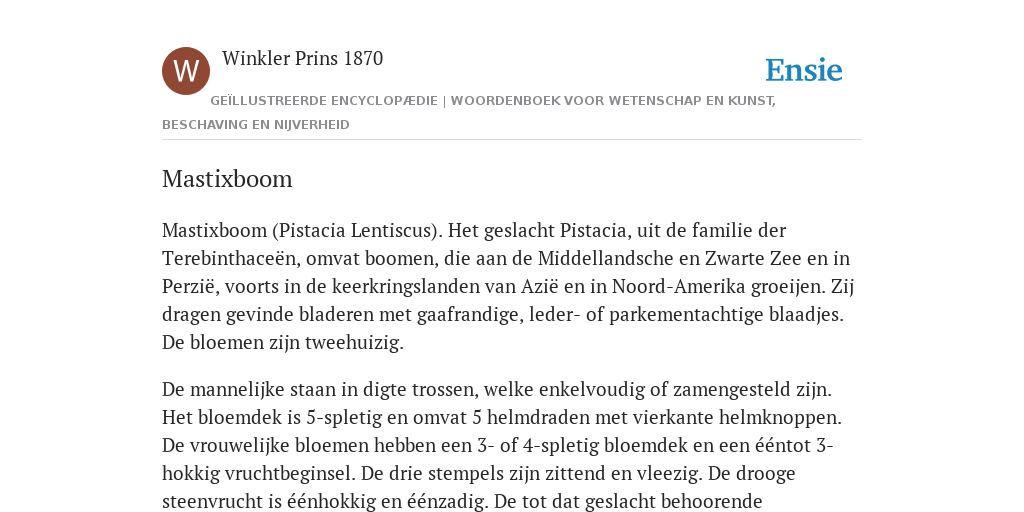 W

Winkler Prins 1870

Ensie

GEÏLLUSTREERDE ENCYCLOPÆDIE | WOORDENBOEK VOOR WETENSCHAP EN KUNST, BESCHAVING EN NIJVERHEID

Mastixboom

Mastixboom (Pistacia Lentiscus). Het geslacht Pistacia, uit de familie der Terebinthaceën, omvat boomen, die aan de Middellandsche en Zwarte Zee en in Perzië, voorts in de keerkringslanden van Azië en in Noord-Amerika groeijen. Zij dragen gevinde bladeren met gaafrandige, leder- of parkementachtige blaadjes. De bloemen zijn tweehuizig.

De mannelijke staan in digte trossen, welke enkelvoudig of zamengesteld zijn. Het bloemdek is 5-spletig en omvat 5 helmdraden met vierkante helmknoppen. De vrouwelijke bloemen hebben een 3- of 4-spletig bloemdek en een ééntot 3-hokkig vruchtbeginsel. De drie stempels zijn zittend en vleezig. De drooge steenvrucht is éénhokkig en éénzadig. De tot dat geslacht behoorende